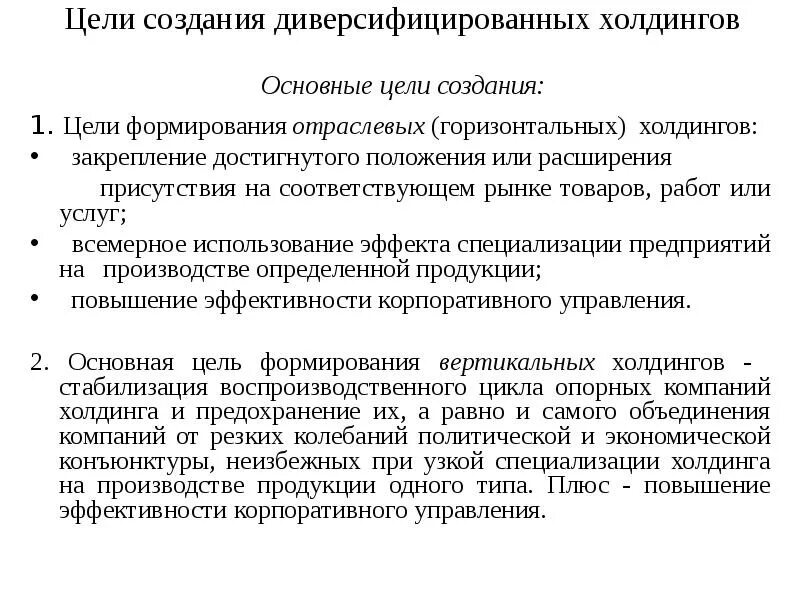 Цели создания диверсифицированных холдингов

Основные цели создания:

1. Цели формирования отраслевых (горизонтальных) холдингов:

• закрепление достигнутого положения или расширения присутствия на соответствующем рынке товаров, работ или услуг;

• всемерное использование эффекта специализации предприятий на производстве определенной продукции;

• повышение эффективности корпоративного управления.

2. Основная цель формирования вертикальных холдингов - стабилизация воспроизводственного цикла опорных компаний холдинга и предохранение их, а равно и самого объединения компаний от резких колебаний политической и экономической конъюнктуры, неизбежных при узкой специализации холдинга на производстве продукции одного типа. Плюс - повышение эффективности корпоративного управления.